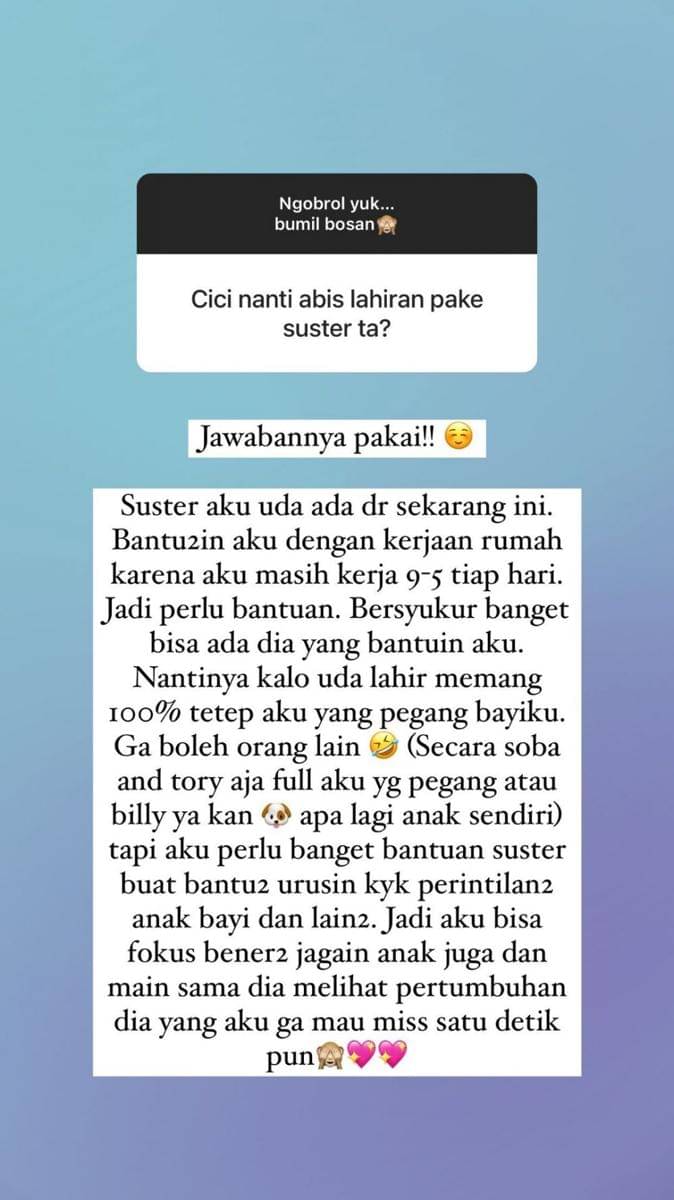 Ngobrol yuk...
bumil bosan🙈

Cici nanti abis lahiran pake suster ta?

Jawabannya pakai!! ☺️

Suster aku uda ada dr sekarang ini. Bantu2in aku dengan kerjaan rumah karena aku masih kerja 9-5 tiap hari. Jadi perlu bantuan. Bersyukur banget bisa ada dia yang bantuin aku. Nantinya kalo uda lahir memang 100% tetep aku yang pegang bayiku. Ga boleh orang lain 🤣 (Secara soba and tory aja full aku yg pegang atau billy ya kan 🐶 apa lagi anak sendiri) tapi aku perlu banget bantuan suster buat bantu2 urusin kyk perintilan2 anak bayi dan lain2. Jadi aku bisa fokus bener2 jagain anak juga dan main sama dia melihat pertumbuhan dia yang aku ga mau miss satu detik pun🙈💖💖